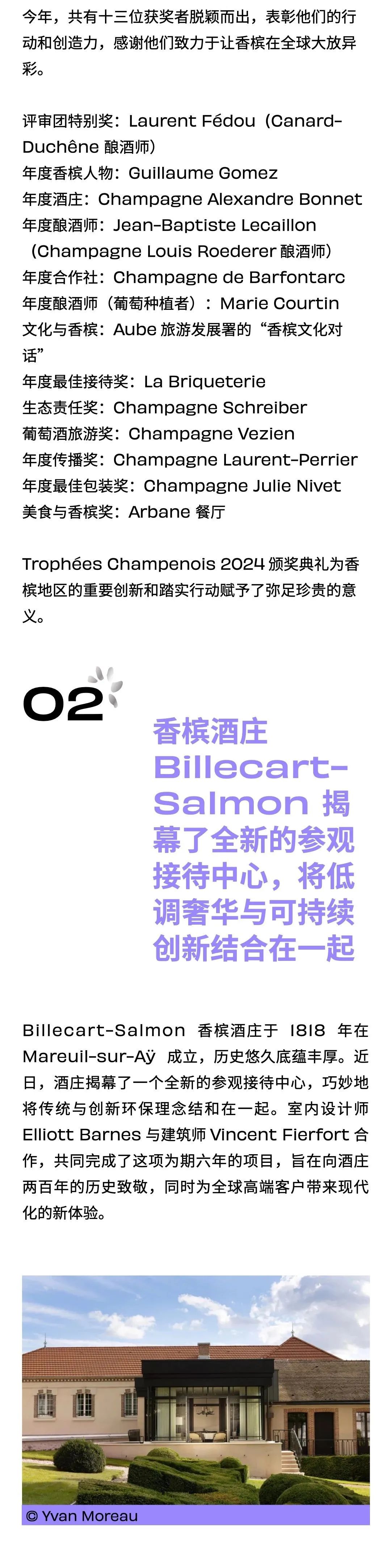 今年，共有十三位获奖者脱颖而出，表彰他们的行动和创造力，感谢他们致力于让香槟在全球大放异彩。

评审团特别奖：Laurent Fédou（Canard-Duchêne 酿酒师）
年度香槟人物：Guillaume Gomez
年度酒庄：Champagne Alexandre Bonnet
年度酿酒师：Jean-Baptiste Lecaillon（Champagne Louis Roederer 酿酒师）
年度合作社：Champagne de Barfontarc
年度酿酒师（葡萄种植者）：Marie Courtin
文化与香槟：Aube 旅游发展署的“香槟文化对话”
年度最佳接待奖：La Briqueterie
生态责任奖：Champagne Schreiber
葡萄酒旅游奖：Champagne Vezien
年度传播奖：Champagne Laurent-Perrier
年度最佳包装奖：Champagne Julie Nivet
美食与香槟奖：Arbane 餐厅

Trophées Champenois 2024 颁奖典礼为香槟地区的重要创新和踏实行动赋予了弥足珍贵的意义。

02

香槟酒庄 Billecart-Salmon 揭幕了全新的参观接待中心，将低调奢华与可持续创新结合在一起

Billecart-Salmon 香槟酒庄于 1818 年在 Mareuil-sur-Aÿ 成立，历史悠久底蕴丰厚。近日，酒庄揭幕了一个全新的参观接待中心，巧妙地将传统与创新环保理念结和在一起。室内设计师 Elliott Barnes 与建筑师 Vincent Fierfort 合作，共同完成了这项为期六年的项目，旨在向酒庄两百年的历史致敬，同时为全球高端客户带来现代化的新体验。

© Yvan Moreau